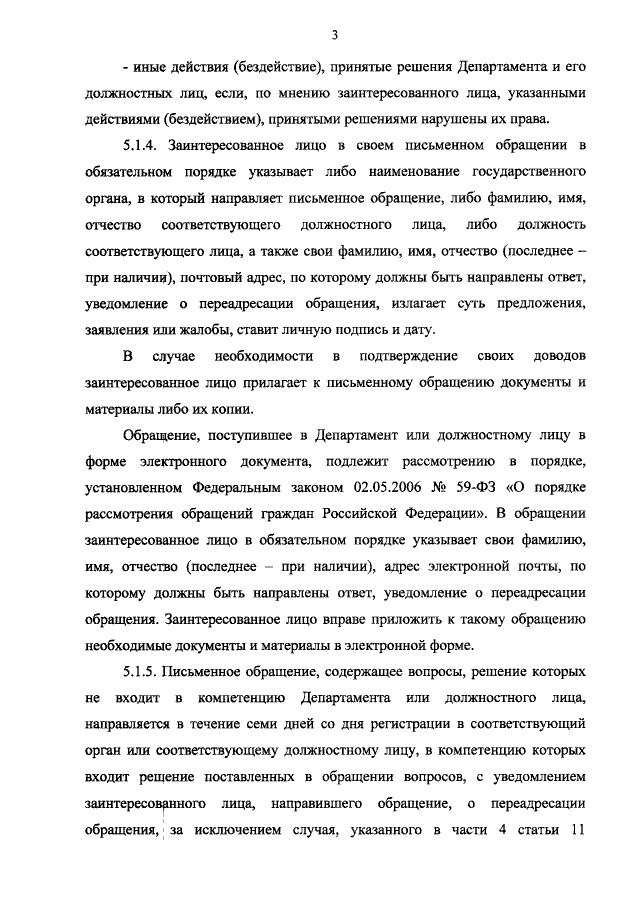 3

- иные действия (бездействие), принятые решения Департамента и его должностных лиц, если, по мнению заинтересованного лица, указанными действиями (бездействием), принятыми решениями нарушены их права.

5.1.4. Заинтересованное лицо в своем письменном обращении в обязательном порядке указывает либо наименование государственного органа, в который направляет письменное обращение, либо фамилию, имя, отчество соответствующего должностного лица, либо должность соответствующего лица, а также свои фамилию, имя, отчество (последнее – при наличии), почтовый адрес, по которому должны быть направлены ответ, уведомление о переадресации обращения, излагает суть предложения, заявления или жалобы, ставит личную подпись и дату.

В случае необходимости в подтверждение своих доводов заинтересованное лицо прилагает к письменному обращению документы и материалы либо их копии.

Обращение, поступившее в Департамент или должностному лицу в форме электронного документа, подлежит рассмотрению в порядке, установленном Федеральным законом 02.05.2006 № 59-ФЗ «О порядке рассмотрения обращений граждан Российской Федерации». В обращении заинтересованное лицо в обязательном порядке указывает свои фамилию, имя, отчество (последнее – при наличии), адрес электронной почты, по которому должны быть направлены ответ, уведомление о переадресации обращения. Заинтересованное лицо вправе приложить к такому обращению необходимые документы и материалы в электронной форме.

5.1.5. Письменное обращение, содержащее вопросы, решение которых не входит в компетенцию Департамента или должностного лица, направляется в течение семи дней со дня регистрации в соответствующий орган или соответствующему должностному лицу, в компетенцию которых входит решение поставленных в обращении вопросов, с уведомлением заинтересованного лица, направившего обращение, о переадресации обращения, за исключением случая, указанного в части 4 статьи 11